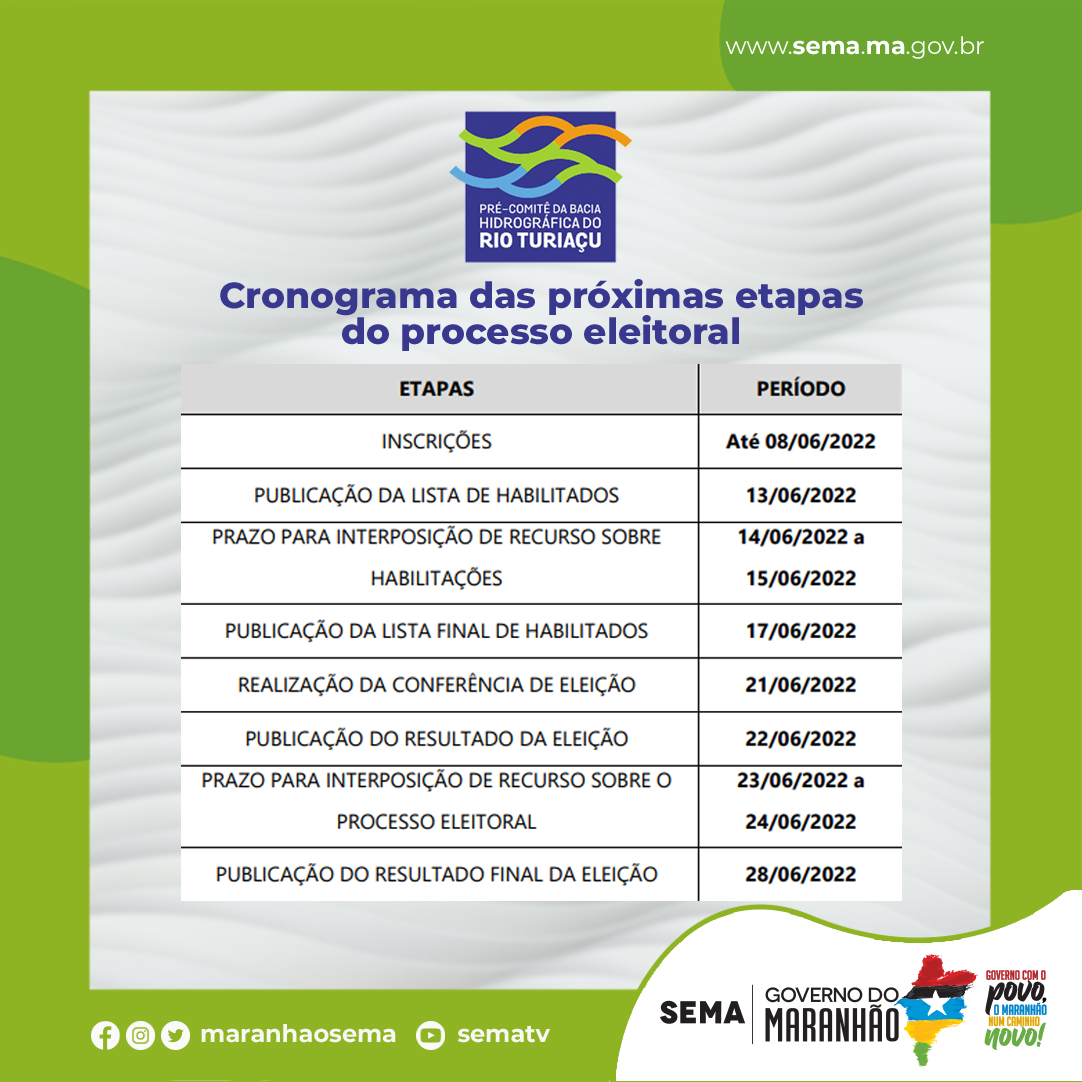 www.sema.ma.gov.br

PRÉ-COMITÊ DA BACIA HIDROGRÁFICA DO RIO TURIAÇU

Cronograma das próximas etapas do processo eleitoral

| ETAPAS | PERÍODO |
|---|---|
| INSCRIÇÕES | Até 08/06/2022 |
| PUBLICAÇÃO DA LISTA DE HABILITADOS | 13/06/2022 |
| PRAZO PARA INTERPOSIÇÃO DE RECURSO SOBRE HABILITAÇÕES | 14/06/2022 a 15/06/2022 |
| PUBLICAÇÃO DA LISTA FINAL DE HABILITADOS | 17/06/2022 |
| REALIZAÇÃO DA CONFERÊNCIA DE ELEIÇÃO | 21/06/2022 |
| PUBLICAÇÃO DO RESULTADO DA ELEIÇÃO | 22/06/2022 |
| PRAZO PARA INTERPOSIÇÃO DE RECURSO SOBRE O PROCESSO ELEITORAL | 23/06/2022 a 24/06/2022 |
| PUBLICAÇÃO DO RESULTADO FINAL DA ELEIÇÃO | 28/06/2022 |

maranhaosema sematv

SEMA
GOVERNO DO MARANHÃO
GOVERNO COM O POVO, O MARANHÃO NUM CAMINHO NOVO!